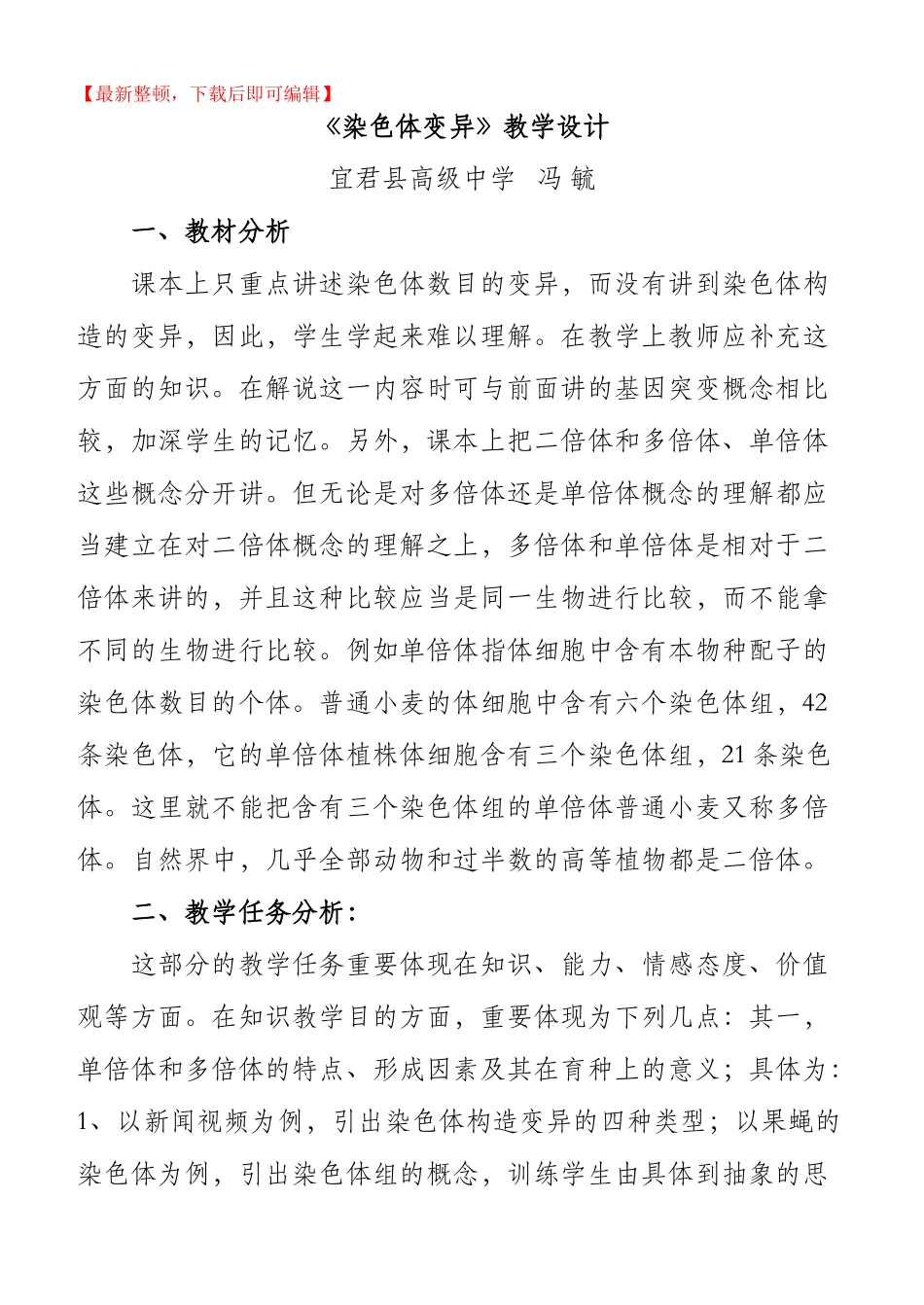 【最新整顿，下载后即可编辑】

《染色体变异》教学设计

宜君县高级中学 冯 毓

一、教材分析

课本上只重点讲述染色体数目的变异，而没有讲到染色体构造的变异，因此，学生学起来难以理解。在教学上教师应补充这方面的知识。在解说这一内容时可与前面讲的基因突变概念相比较，加深学生的记忆。另外，课本上把二倍体和多倍体、单倍体这些概念分开讲。但无论是对多倍体还是单倍体概念的理解都应当建立在对二倍体概念的理解之上，多倍体和单倍体是相对于二倍体来讲的，并且这种比较应当是同一生物进行比较，而不能拿不同的生物进行比较。例如单倍体指体细胞中含有本物种配子的染色体数目的个体。普通小麦的体细胞中含有六个染色体组，42条染色体，它的单倍体植株体细胞含有三个染色体组，21条染色体。这里就不能把含有三个染色体组的单倍体普通小麦又称多倍体。自然界中，几乎全部动物和过半数的高等植物都是二倍体。

二、教学任务分析：

这部分的教学任务重要体现在知识、能力、情感态度、价值观等方面。在知识教学目的方面，重要体现为下列几点：其一，单倍体和多倍体的特点、形成因素及其在育种上的意义；具体为：1、以新闻视频为例，引出染色体构造变异的四种类型；以果蝇的染色体为例，引出染色体组的概念，训练学生由具体到抽象的思